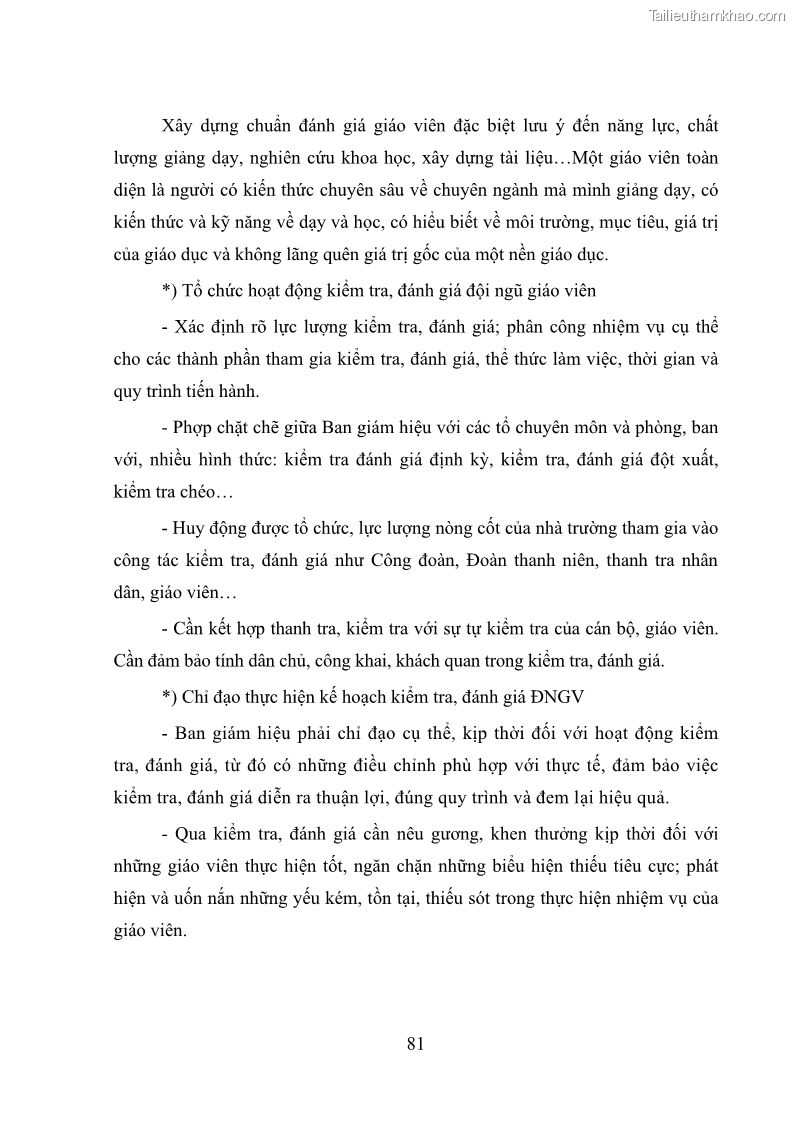 Tailieuthamkhao.com

Xây dựng chuẩn đánh giá giáo viên đặc biệt lưu ý đến năng lực, chất lượng giảng dạy, nghiên cứu khoa học, xây dựng tài liệu…Một giáo viên toàn diện là người có kiến thức chuyên sâu về chuyên ngành mà mình giảng dạy, có kiến thức và kỹ năng về dạy và học, có hiểu biết về môi trường, mục tiêu, giá trị của giáo dục và không lãng quên giá trị gốc của một nền giáo dục.

*) Tổ chức hoạt động kiểm tra, đánh giá đội ngũ giáo viên

- Xác định rõ lực lượng kiểm tra, đánh giá; phân công nhiệm vụ cụ thể cho các thành phần tham gia kiểm tra, đánh giá, thể thức làm việc, thời gian và quy trình tiến hành.

- Phợp chặt chẽ giữa Ban giám hiệu với các tổ chuyên môn và phòng, ban với, nhiều hình thức: kiểm tra đánh giá định kỳ, kiểm tra, đánh giá đột xuất, kiểm tra chéo…

- Huy động được tổ chức, lực lượng nòng cốt của nhà trường tham gia vào công tác kiểm tra, đánh giá như Công đoàn, Đoàn thanh niên, thanh tra nhân dân, giáo viên…

- Cần kết hợp thanh tra, kiểm tra với sự tự kiểm tra của cán bộ, giáo viên. Cần đảm bảo tính dân chủ, công khai, khách quan trong kiểm tra, đánh giá.

*) Chỉ đạo thực hiện kế hoạch kiểm tra, đánh giá ĐNGV

- Ban giám hiệu phải chỉ đạo cụ thể, kịp thời đối với hoạt động kiểm tra, đánh giá, từ đó có những điều chỉnh phù hợp với thực tế, đảm bảo việc kiểm tra, đánh giá diễn ra thuận lợi, đúng quy trình và đem lại hiệu quả.

- Qua kiểm tra, đánh giá cần nêu gương, khen thưởng kịp thời đối với những giáo viên thực hiện tốt, ngăn chặn những biểu hiện thiếu tiêu cực; phát hiện và uốn nắn những yếu kém, tồn tại, thiếu sót trong thực hiện nhiệm vụ của giáo viên.

81